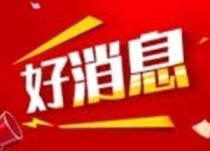 好消息